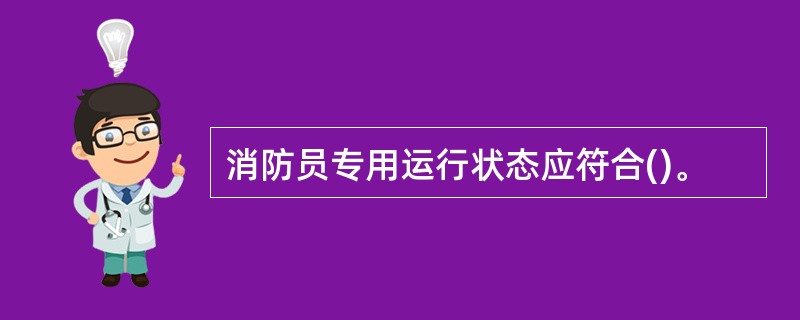 消防员专用运行状态应符合()。